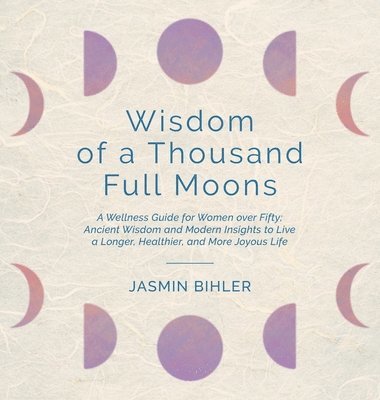 Wisdom of a Thousand Full Moons

A Wellness Guide for Women over Fifty: Ancient Wisdom and Modern Insights to Live a Longer, Healthier, and More Joyous Life

JASMIN BIHLER